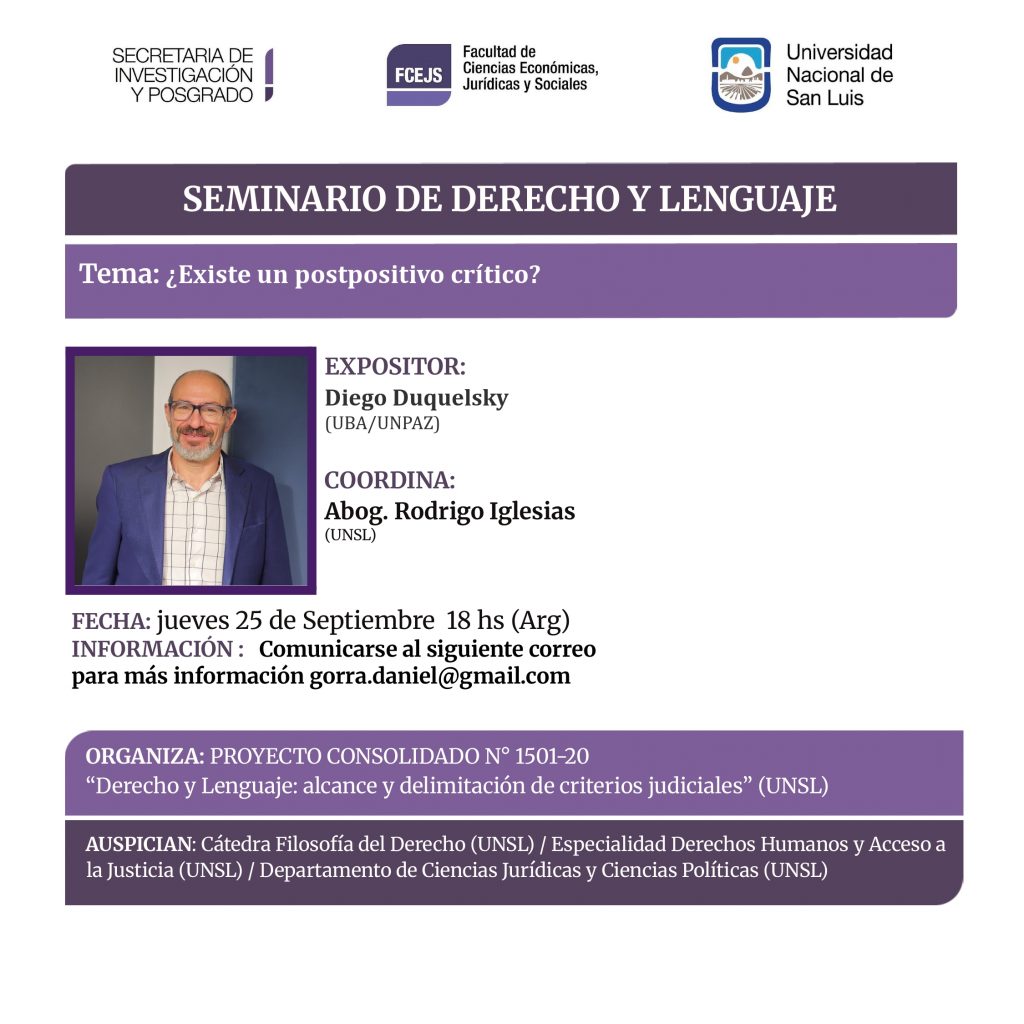 SECRETARIA DE INVESTIGACIÓN Y POSGRADO

FCEJS Facultad de Ciencias Económicas, Jurídicas y Sociales

Universidad Nacional de San Luis

SEMINARIO DE DERECHO Y LENGUAJE

Tema: ¿Existe un postpositivo crítico?

EXPOSITOR:
Diego Duquelsky
(UBA/UNPAZ)

COORDINA:
Abog. Rodrigo Iglesias
(UNSL)

FECHA: jueves 25 de Septiembre 18 hs (Arg)
INFORMACIÓN : Comunicarse al siguiente correo para más información gorra.daniel@gmail.com

ORGANIZA: PROYECTO CONSOLIDADO N° 1501-20
"Derecho y Lenguaje: alcance y delimitación de criterios judiciales" (UNSL)

AUSPICIAN: Cátedra Filosofía del Derecho (UNSL) / Especialidad Derechos Humanos y Acceso a la Justicia (UNSL) / Departamento de Ciencias Jurídicas y Ciencias Políticas (UNSL)